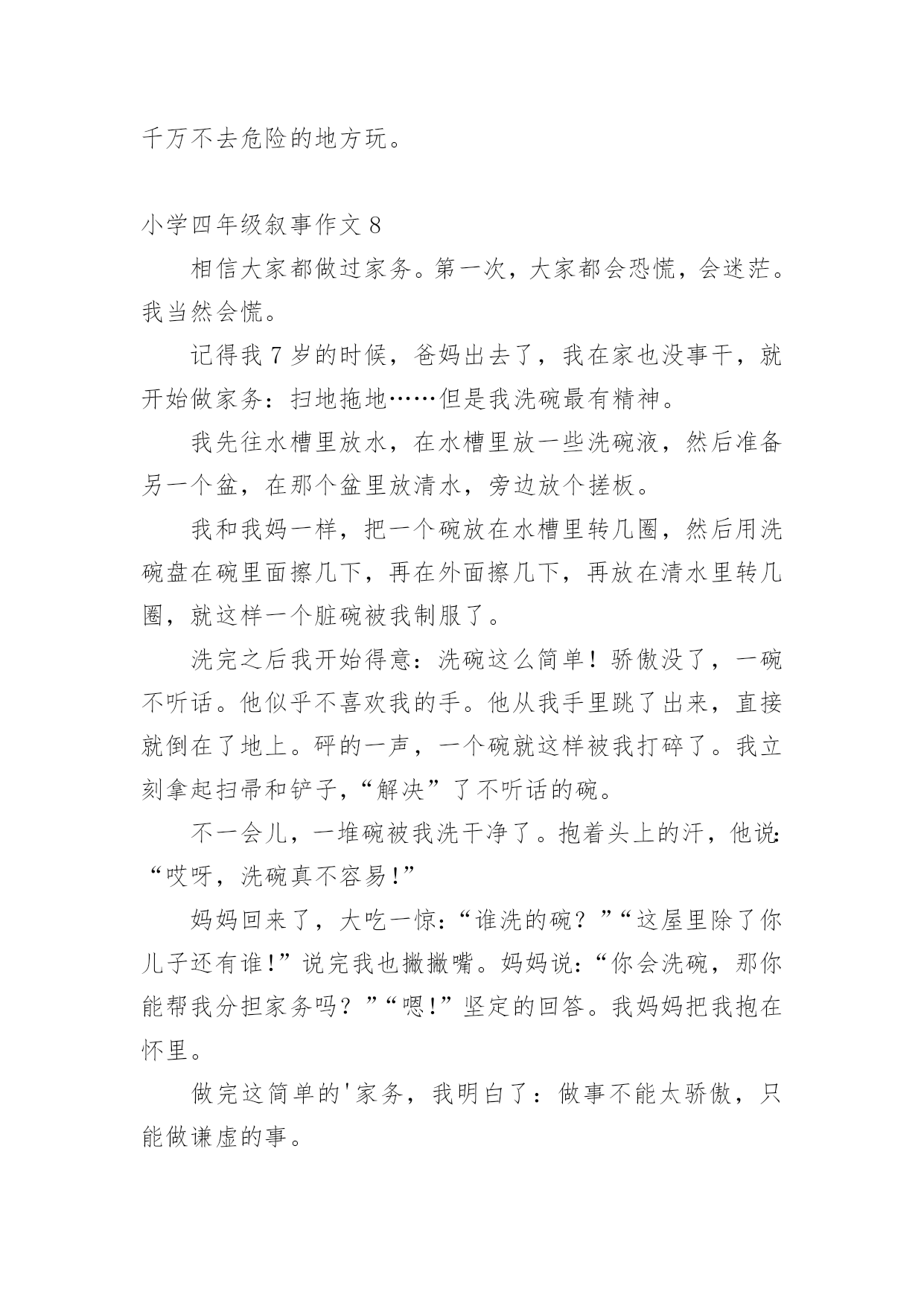 千万不去危险的地方玩。

小学四年级叙事作文 8

相信大家都做过家务。第一次，大家都会恐慌，会迷茫。我当然会慌。

记得我 7 岁的时候，爸妈出去了，我在家也没事干，就开始做家务：扫地拖地……但是我洗碗最有精神。

我先往水槽里放水，在水槽里放一些洗碗液，然后准备另一个盆，在那个盆里放清水，旁边放个搓板。

我和我妈一样，把一个碗放在水槽里转几圈，然后用洗碗盘在碗里面擦几下，再在外面擦几下，再放在清水里转几圈，就这样一个脏碗被我制服了。

洗完之后我开始得意：洗碗这么简单！骄傲没了，一碗不听话。他似乎不喜欢我的手。他从我手里跳了出来，直接就倒在了地上。砰的一声，一个碗就这样被我打碎了。我立刻拿起扫帚和铲子，“解决”了不听话的碗。

不一会儿，一堆碗被我洗干净了。抱着头上的汗，他说：“哎呀，洗碗真不容易!”

妈妈回来了，大吃一惊：“谁洗的碗？”“这屋里除了你儿子还有谁!”说完我也撇撇嘴。妈妈说：“你会洗碗，那你能帮我分担家务吗？”“嗯!”坚定的回答。我妈妈把我抱在怀里。

做完这简单的'家务，我明白了：做事不能太骄傲，只能做谦虚的事。